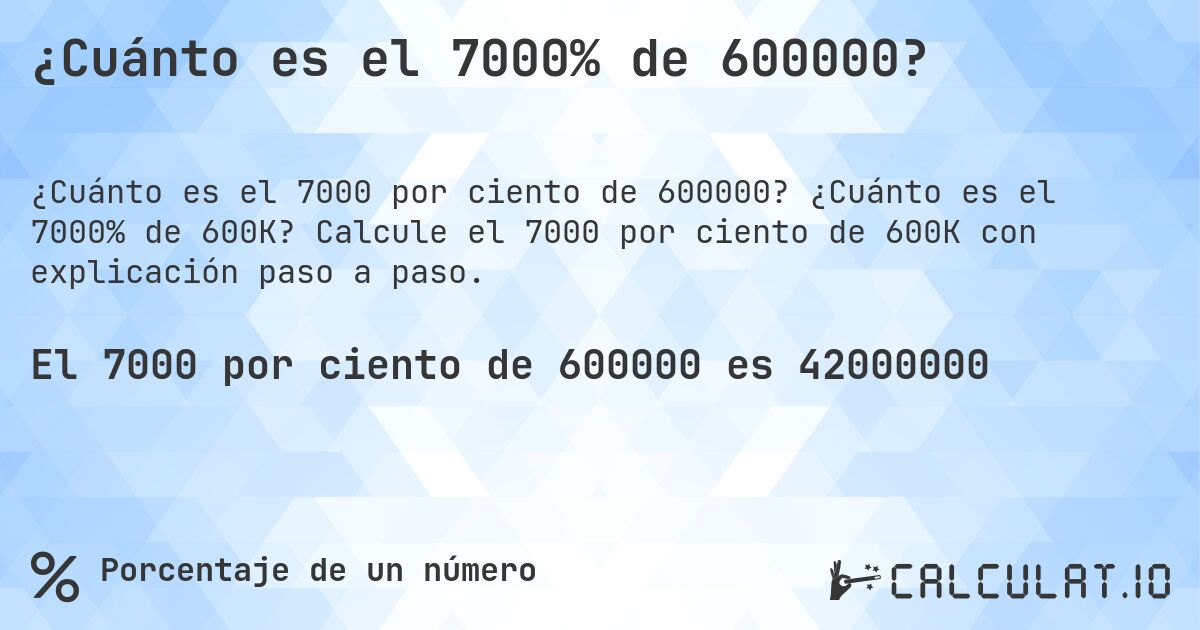 ¿Cuánto es el 7000% de 600000?

¿Cuánto es el 7000 por ciento de 600000? ¿Cuánto es el 7000% de 600K? Calcule el 7000 por ciento de 600K con explicación paso a paso.

El 7000 por ciento de 600000 es 42000000

% Porcentaje de un número

CALCULAT.IO